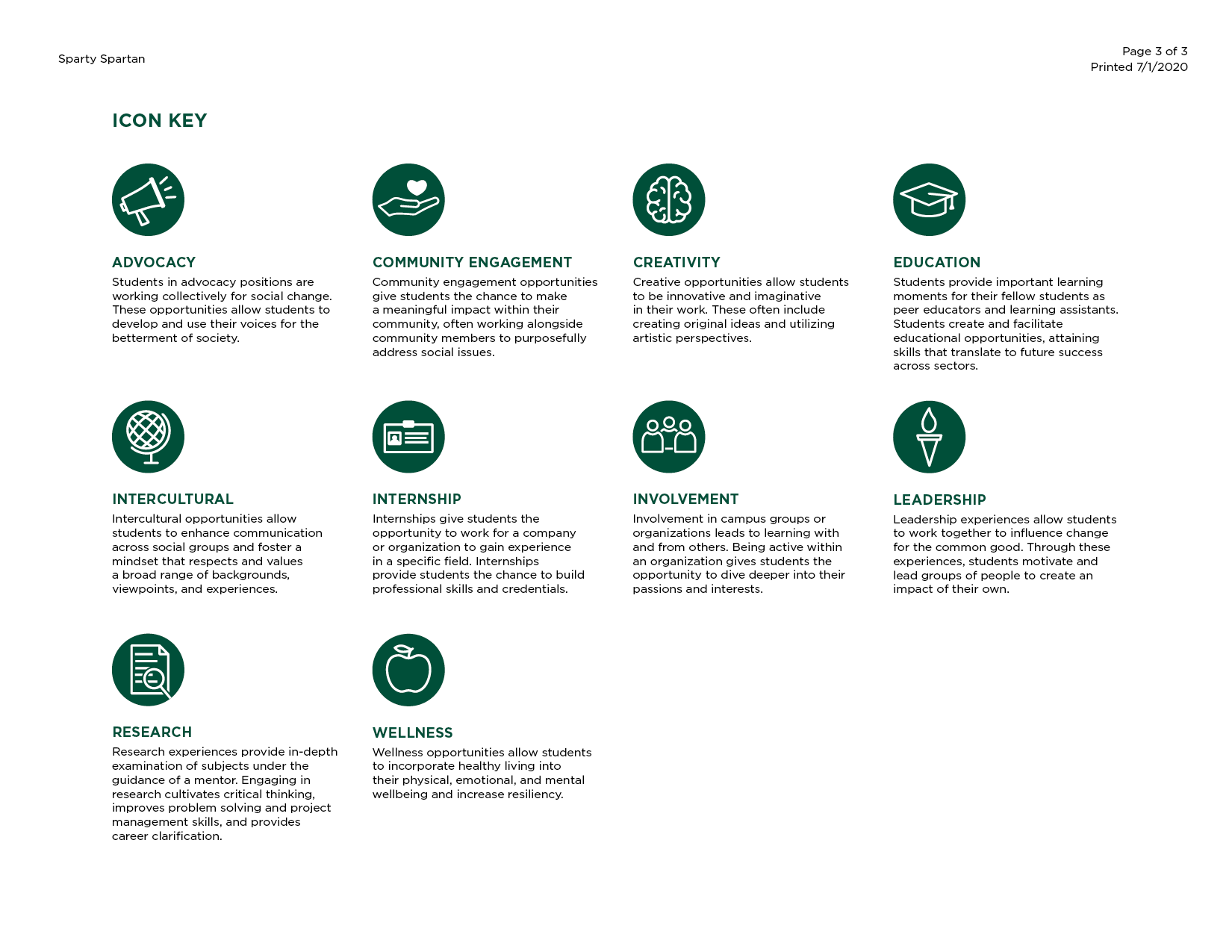 Sparty Spartan

Page 3 of 3
Printed 7/1/2020

ICON KEY

ADVOCACY
Students in advocacy positions are working collectively for social change. These opportunities allow students to develop and use their voices for the betterment of society.

COMMUNITY ENGAGEMENT
Community engagement opportunities give students the chance to make a meaningful impact within their community, often working alongside community members to purposefully address social issues.

CREATIVITY
Creative opportunities allow students to be innovative and imaginative in their work. These often include creating original ideas and utilizing artistic perspectives.

EDUCATION
Students provide important learning moments for their fellow students as peer educators and learning assistants. Students create and facilitate educational opportunities, attaining skills that translate to future success across sectors.

INTERCULTURAL
Intercultural opportunities allow students to enhance communication across social groups and foster a mindset that respects and values a broad range of backgrounds, viewpoints, and experiences.

INTERNSHIP
Internships give students the opportunity to work for a company or organization to gain experience in a specific field. Internships provide students the chance to build professional skills and credentials.

INVOLVEMENT
Involvement in campus groups or organizations leads to learning with and from others. Being active within an organization gives students the opportunity to dive deeper into their passions and interests.

LEADERSHIP
Leadership experiences allow students to work together to influence change for the common good. Through these experiences, students motivate and lead groups of people to create an impact of their own.

RESEARCH
Research experiences provide in-depth examination of subjects under the guidance of a mentor. Engaging in research cultivates critical thinking, improves problem solving and project management skills, and provides career clarification.

WELLNESS
Wellness opportunities allow students to incorporate healthy living into their physical, emotional, and mental wellbeing and increase resiliency.